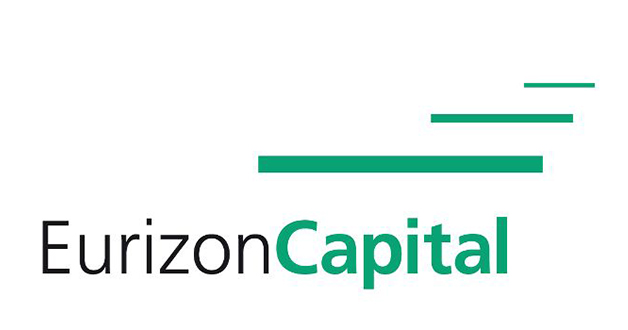 EurizonCapital